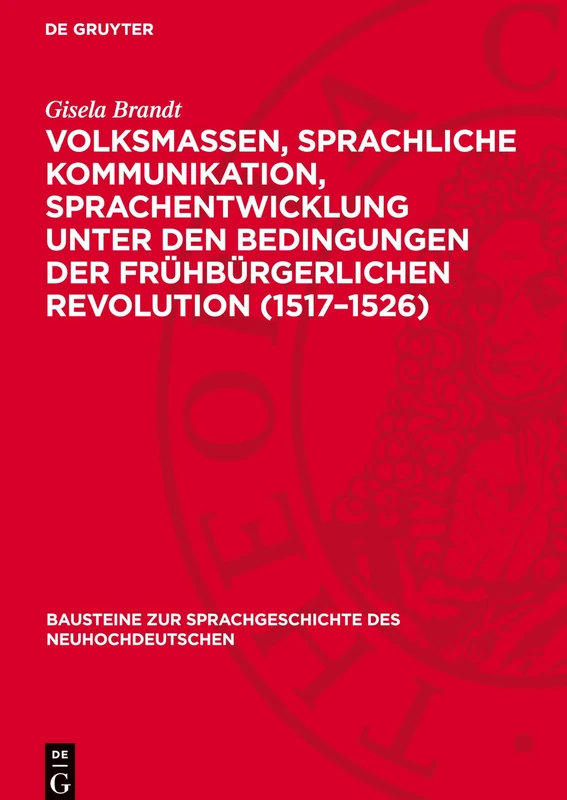 DE GRUYTER

Gisela Brandt

VOLKSMASSEN, SPRACHLICHE KOMMUNIKATION, SPRACHENTWICKLUNG UNTER DEN BEDINGUNGEN DER FRÜHBÜRGERLICHEN REVOLUTION (1517–1526)

BAUSTEINE ZUR SPRACHGESCHICHTE DES NEUHOCHDEUTSCHEN

DE G